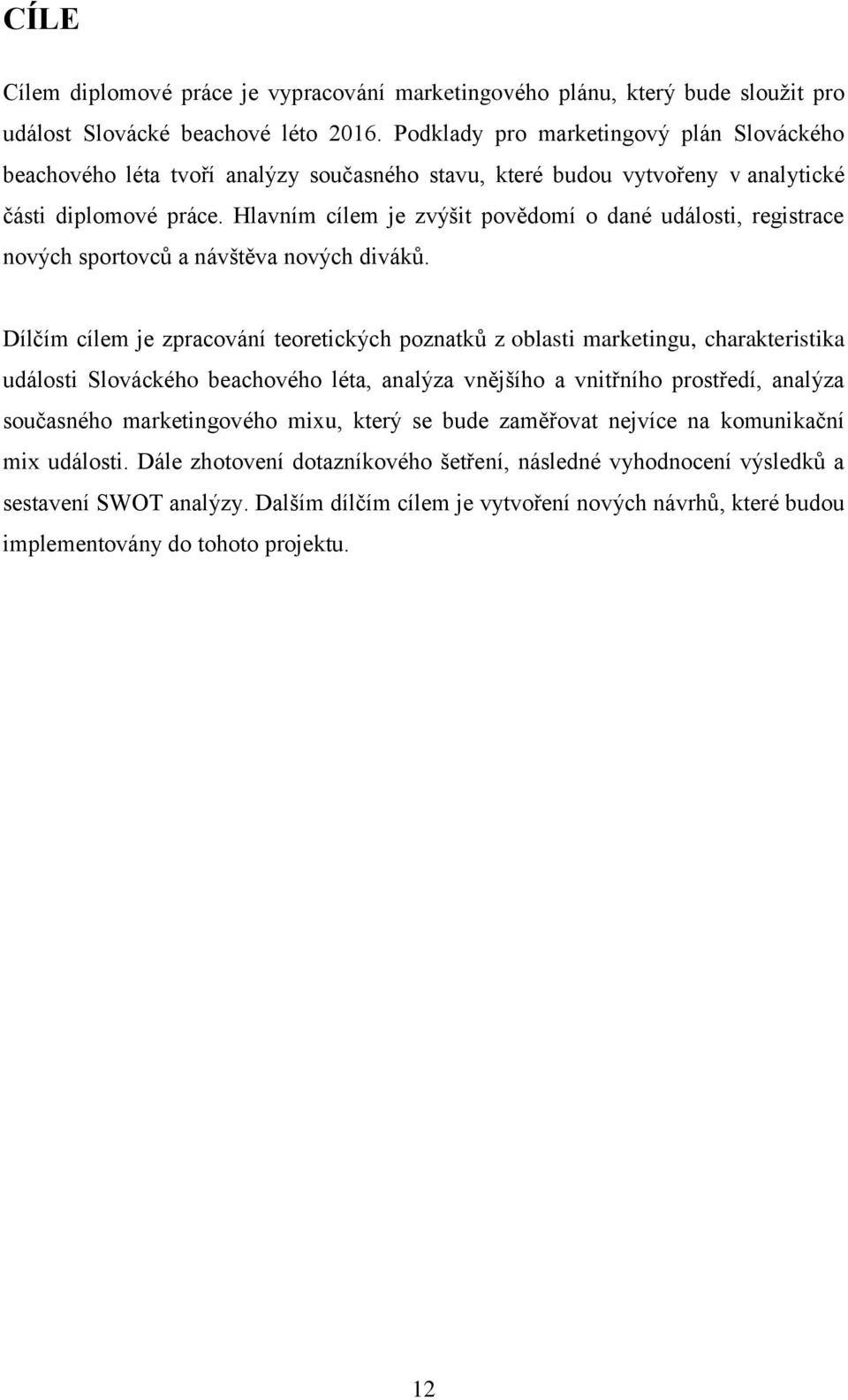 CÍLE

Cílem diplomové práce je vypracování marketingového plánu, který bude sloužit pro událost Slovácké beachové léto 2016. Podklady pro marketingový plán Slováckého beachového léta tvoří analýzy současného stavu, které budou vytvořeny v analytické části diplomové práce. Hlavním cílem je zvýšit povědomí o dané události, registrace nových sportovců a návštěva nových diváků.

Dílčím cílem je zpracování teoretických poznatků z oblasti marketingu, charakteristika události Slováckého beachového léta, analýza vnějšího a vnitřního prostředí, analýza současného marketingového mixu, který se bude zaměřovat nejvíce na komunikační mix události. Dále zhotovení dotazníkového šetření, následné vyhodnocení výsledků a sestavení SWOT analýzy. Dalším dílčím cílem je vytvoření nových návrhů, které budou implementovány do tohoto projektu.

12